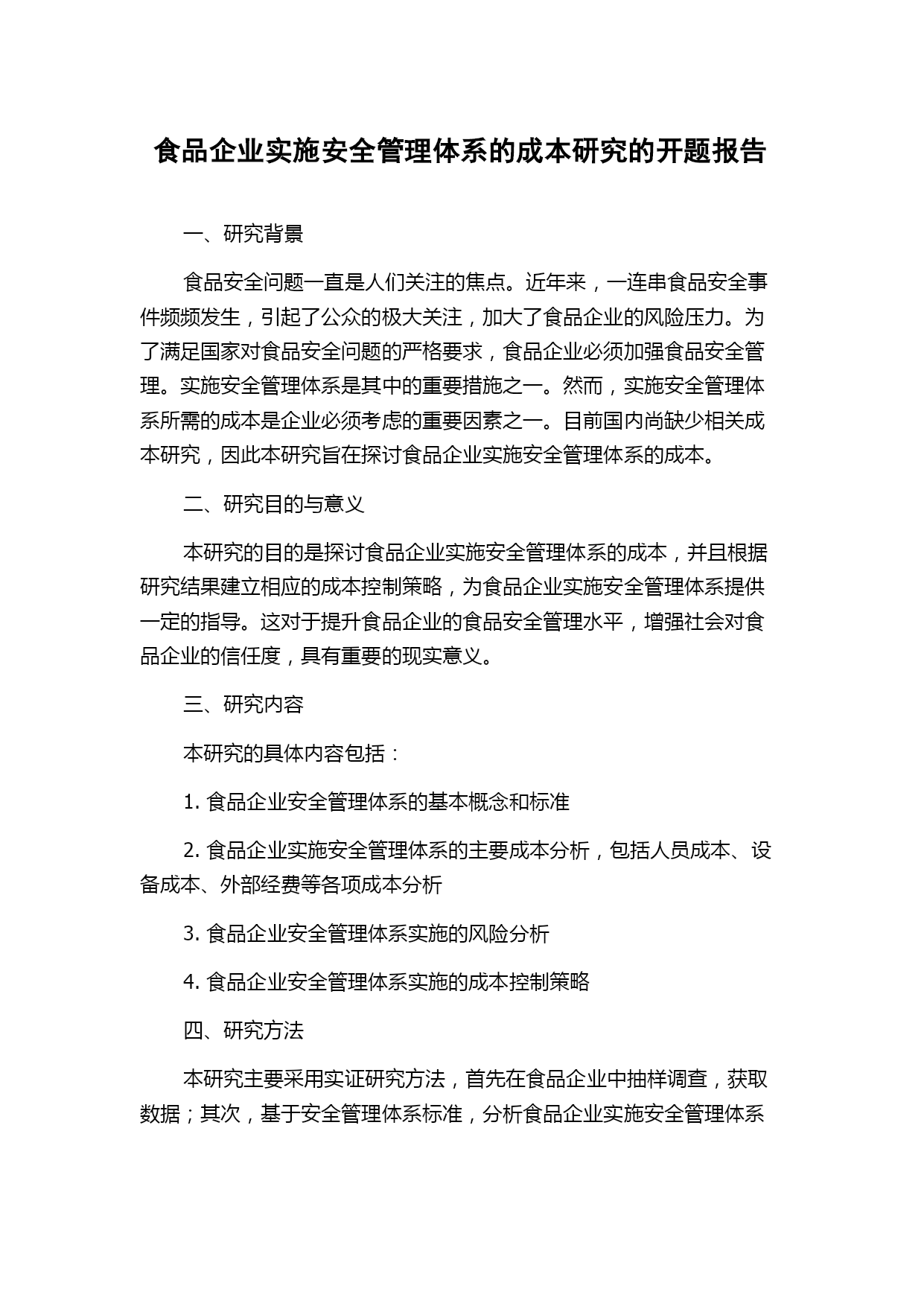 食品企业实施安全管理体系的成本研究的开题报告

一、研究背景

食品安全问题一直是人们关注的焦点。近年来，一连串食品安全事件频频发生，引起了公众的极大关注，加大了食品企业的风险压力。为了满足国家对食品安全问题的严格要求，食品企业必须加强食品安全管理。实施安全管理体系是其中的重要措施之一。然而，实施安全管理体系所需的成本是企业必须考虑的重要因素之一。目前国内尚缺少相关成本研究，因此本研究旨在探讨食品企业实施安全管理体系的成本。

二、研究目的与意义

本研究的目的是探讨食品企业实施安全管理体系的成本，并且根据研究结果建立相应的成本控制策略，为食品企业实施安全管理体系提供一定的指导。这对于提升食品企业的食品安全管理水平，增强社会对食品企业的信任度，具有重要的现实意义。

三、研究内容

本研究的具体内容包括：

1. 食品企业安全管理体系的基本概念和标准

2. 食品企业实施安全管理体系的主要成本分析，包括人员成本、设备成本、外部经费等各项成本分析

3. 食品企业安全管理体系实施的风险分析

4. 食品企业安全管理体系实施的成本控制策略

四、研究方法

本研究主要采用实证研究方法，首先在食品企业中抽样调查，获取数据；其次，基于安全管理体系标准，分析食品企业实施安全管理体系